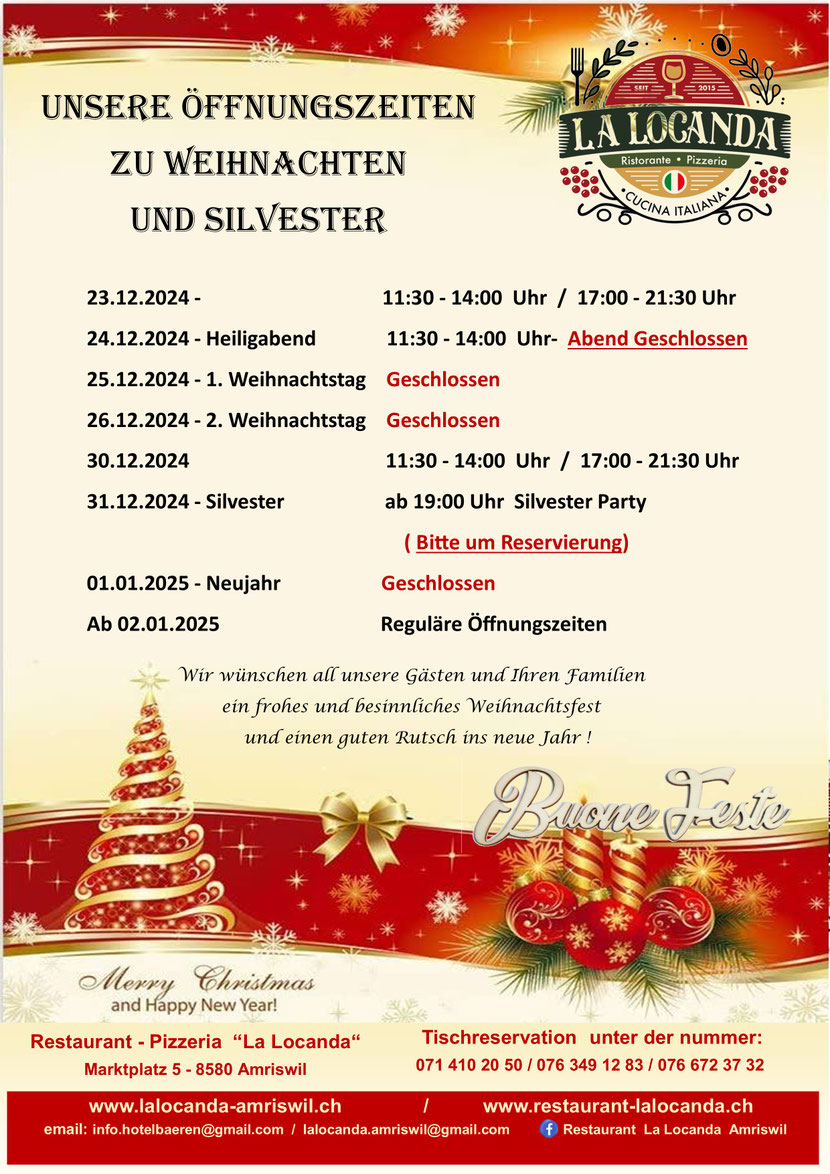 UNSERE ÖFFNUNGSZEITEN
ZU WEIHNACHTEN
UND SILVESTER

SEIT 2015
LA LOCANDA
Ristorante • Pizzeria
CUCINA ITALIANA

23.12.2024 - 11:30 - 14:00 Uhr / 17:00 - 21:30 Uhr

24.12.2024 - Heiligabend 11:30 - 14:00 Uhr- Abend Geschlossen

25.12.2024 - 1. Weihnachtstag Geschlossen

26.12.2024 - 2. Weihnachtstag Geschlossen

30.12.2024 11:30 - 14:00 Uhr / 17:00 - 21:30 Uhr

31.12.2024 - Silvester ab 19:00 Uhr Silvester Party

( Bitte um Reservierung)

01.01.2025 - Neujahr Geschlossen

Ab 02.01.2025 Reguläre Öffnungszeiten

Wir wünschen all unsere Gästen und Ihren Familien
ein frohes und besinnliches Weihnachtsfest
und einen guten Rutsch ins neue Jahr !

Buone Feste

Merry Christmas
and Happy New Year!

Restaurant - Pizzeria "La Locanda"
Marktplatz 5 - 8580 Amriswil

Tischreservation unter der nummer:
071 410 20 50 / 076 349 12 83 / 076 672 37 32

www.lalocanda-amriswil.ch / www.restaurant-lalocanda.ch
email: info.hotelbaeren@gmail.com / lalocanda.amriswil@gmail.com Restaurant La Locanda Amriswil